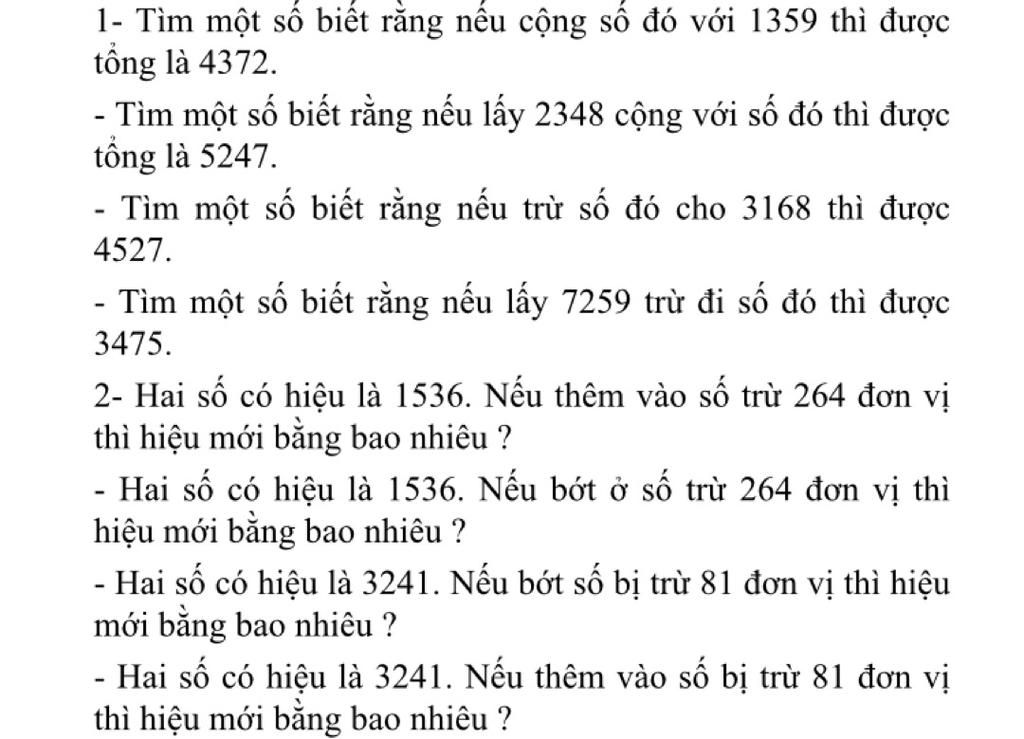 1- Tìm một số biết rằng nếu cộng số đó với 1359 thì được tổng là 4372.

- Tìm một số biết rằng nếu lấy 2348 cộng với số đó thì được tổng là 5247.

- Tìm một số biết rằng nếu trừ số đó cho 3168 thì được 4527.

- Tìm một số biết rằng nếu lấy 7259 trừ đi số đó thì được 3475.

2- Hai số có hiệu là 1536. Nếu thêm vào số trừ 264 đơn vị thì hiệu mới bằng bao nhiêu ?

- Hai số có hiệu là 1536. Nếu bớt ở số trừ 264 đơn vị thì hiệu mới bằng bao nhiêu ?

- Hai số có hiệu là 3241. Nếu bớt số bị trừ 81 đơn vị thì hiệu mới bằng bao nhiêu ?

- Hai số có hiệu là 3241. Nếu thêm vào số bị trừ 81 đơn vị thì hiệu mới bằng bao nhiêu ?